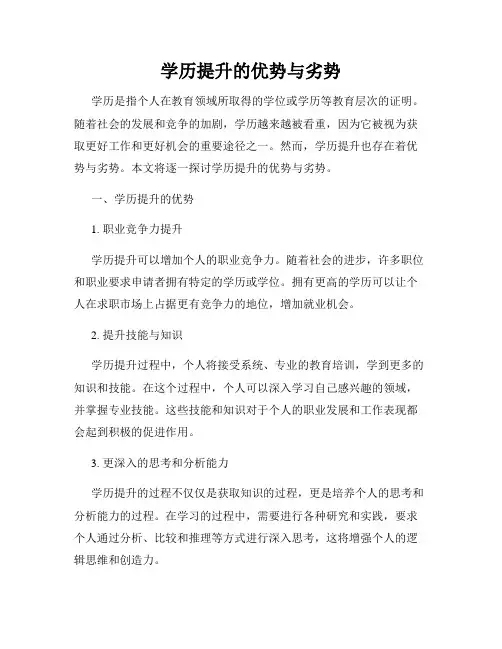 学历提升的优势与劣势

学历是指个人在教育领域所取得的学位或学历等教育层次的证明。随着社会的发展和竞争的加剧，学历越来越被看重，因为它被视为获取更好工作和更好机会的重要途径之一。然而，学历提升也存在着优势与劣势。本文将逐一探讨学历提升的优势与劣势。

一、学历提升的优势

1. 职业竞争力提升

学历提升可以增加个人的职业竞争力。随着社会的进步，许多职位和职业要求申请者拥有特定的学历或学位。拥有更高的学历可以让个人在求职市场上占据更有竞争力的地位，增加就业机会。

2. 提升技能与知识

学历提升过程中，个人将接受系统、专业的教育培训，学到更多的知识和技能。在这个过程中，个人可以深入学习自己感兴趣的领域，并掌握专业技能。这些技能和知识对于个人的职业发展和工作表现都会起到积极的促进作用。

3. 更深入的思考和分析能力

学历提升的过程不仅仅是获取知识的过程，更是培养个人的思考和分析能力的过程。在学习的过程中，需要进行各种研究和实践，要求个人通过分析、比较和推理等方式进行深入思考，这将增强个人的逻辑思维和创造力。